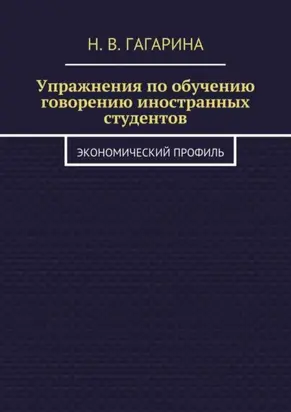 Н. В. ГАГАРИНА

Упражнения по обучению говорению иностранных студентов

ЭКОНОМИЧЕСКИЙ ПРОФИЛЬ